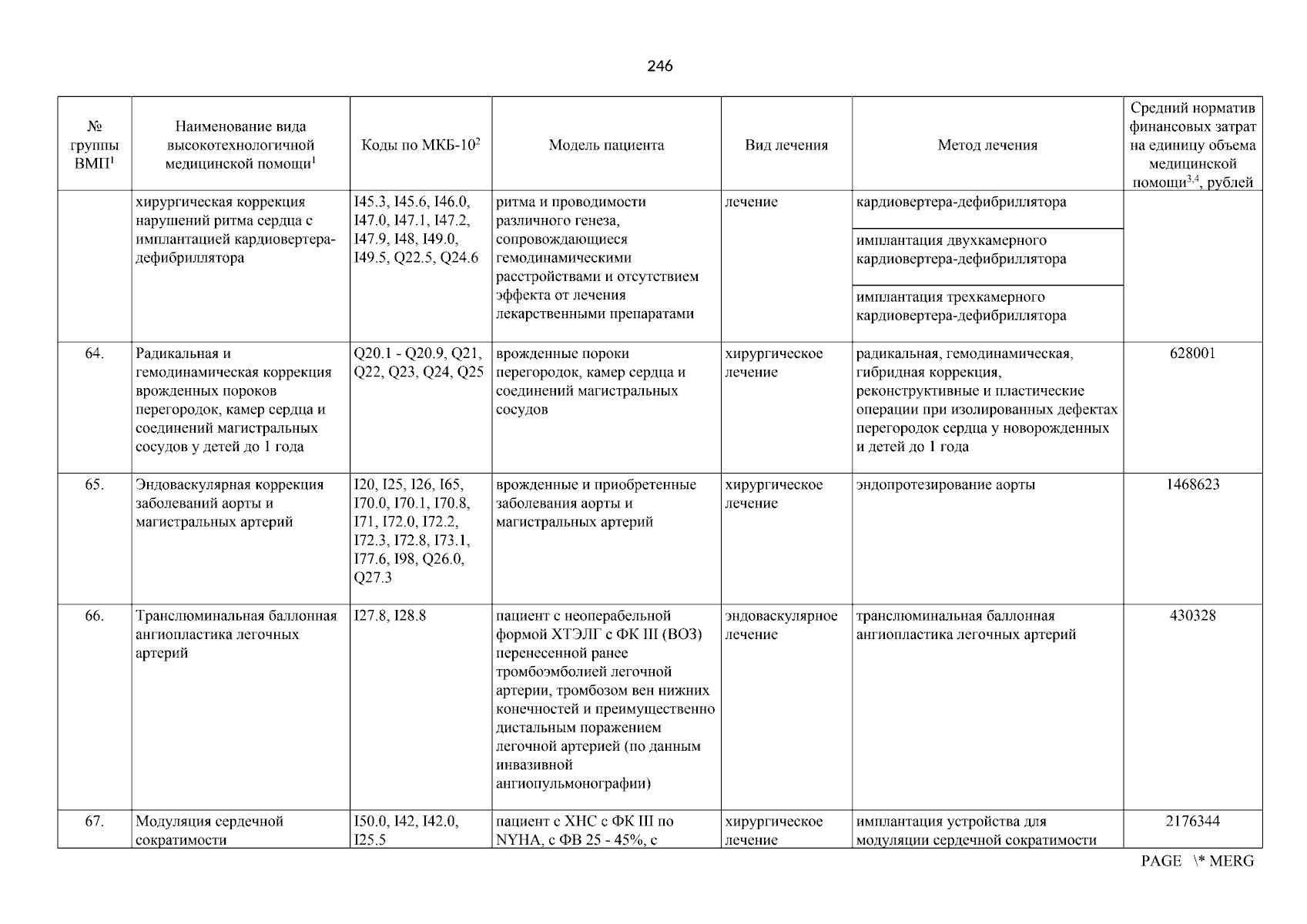 246

| № группы ВМП$^1$ | Наименование вида высокотехнологичной медицинской помощи$^1$ | Коды по МКБ-10$^2$ | Модель пациента | Вид лечения | Метод лечения | Средний норматив финансовых затрат на единицу объема медицинской помощи$^{3,4}$, рублей |
|---|---|---|---|---|---|---|
| | хирургическая коррекция нарушений ритма сердца с имплантацией кардиовертера-дефибриллятора | I45.3, I45.6, I46.0, I47.0, I47.1, I47.2, I47.9, I48, I49.0, I49.5, Q22.5, Q24.6 | ритма и проводимости различного генеза, сопровождающиеся гемодинамическими расстройствами и отсутствием эффекта от лечения лекарственными препаратами | лечение | кардиовертера-дефибриллятора | |
| | | | | | имплантация двухкамерного кардиовертера-дефибриллятора | |
| | | | | | имплантация трехкамерного кардиовертера-дефибриллятора | |
| 64. | Радикальная и гемодинамическая коррекция врожденных пороков перегородок, камер сердца и соединений магистральных сосудов у детей до 1 года | Q20.1 - Q20.9, Q21, Q22, Q23, Q24, Q25 | врожденные пороки перегородок, камер сердца и соединений магистральных сосудов | хирургическое лечение | радикальная, гемодинамическая, гибридная коррекция, реконструктивные и пластические операции при изолированных дефектах перегородок сердца у новорожденных и детей до 1 года | 628001 |
| 65. | Эндоваскулярная коррекция заболеваний аорты и магистральных артерий | I20, I25, I26, I65, I70.0, I70.1, I70.8, I71, I72.0, I72.2, I72.3, I72.8, I73.1, I77.6, I98, Q26.0, Q27.3 | врожденные и приобретенные заболевания аорты и магистральных артерий | хирургическое лечение | эндопротезирование аорты | 1468623 |
| 66. | Транслюминальная баллонная ангиопластика легочных артерий | I27.8, I28.8 | пациент с неоперабельной формой ХТЭЛГ с ФК III (ВОЗ) перенесенной ранее тромбоэмболией легочной артерии, тромбозом вен нижних конечностей и преимущественно дистальным поражением легочной артерией (по данным инвазивной ангиопульмонографии) | эндоваскулярное лечение | транслюминальная баллонная ангиопластика легочных артерий | 430328 |
| 67. | Модуляция сердечной сократимости | I50.0, I42, I42.0, I25.5 | пациент с ХНС с ФК III по NYHA, с ФВ 25 - 45%, с | хирургическое лечение | имплантация устройства для модуляции сердечной сократимости | 2176344 |

PAGE \* MERG